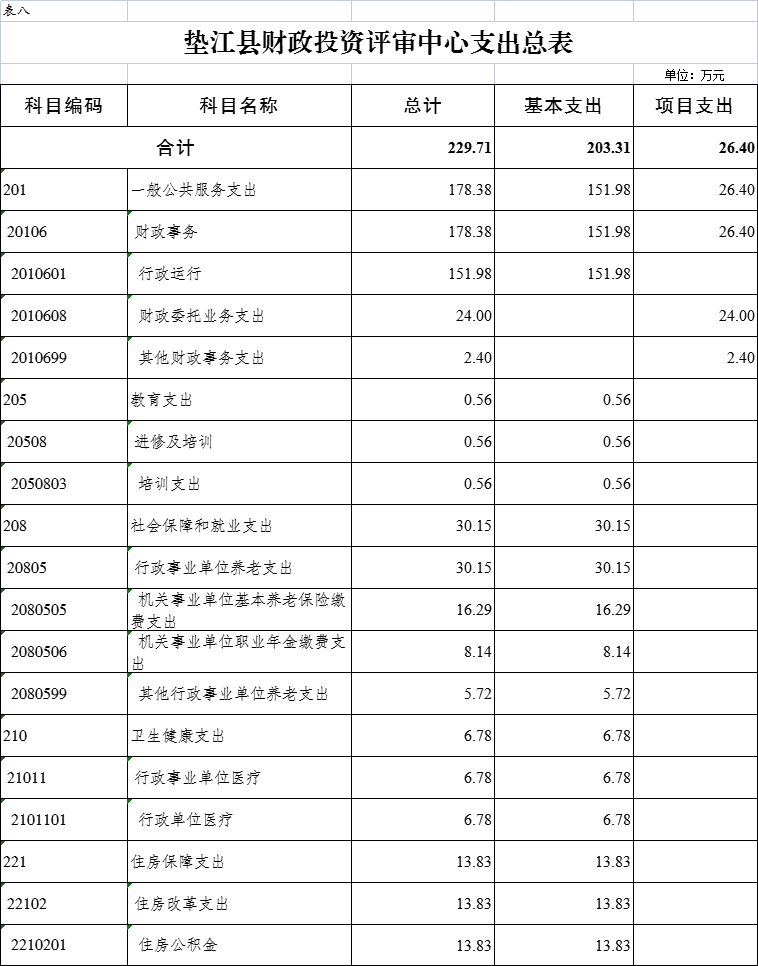 表八

垫江县财政投资评审中心支出总表

单位：万元

| 科目编码 | 科目名称 | 总计 | 基本支出 | 项目支出 |
|---|---|---|---|---|
| 合计 | | 229.71 | 203.31 | 26.40 |
| 201 | 一般公共服务支出 | 178.38 | 151.98 | 26.40 |
| 20106 | 财政事务 | 178.38 | 151.98 | 26.40 |
| 2010601 | 行政运行 | 151.98 | 151.98 | |
| 2010608 | 财政委托业务支出 | 24.00 | | 24.00 |
| 2010699 | 其他财政事务支出 | 2.40 | | 2.40 |
| 205 | 教育支出 | 0.56 | 0.56 | |
| 20508 | 进修及培训 | 0.56 | 0.56 | |
| 2050803 | 培训支出 | 0.56 | 0.56 | |
| 208 | 社会保障和就业支出 | 30.15 | 30.15 | |
| 20805 | 行政事业单位养老支出 | 30.15 | 30.15 | |
| 2080505 | 机关事业单位基本养老保险缴费支出 | 16.29 | 16.29 | |
| 2080506 | 机关事业单位职业年金缴费支出 | 8.14 | 8.14 | |
| 2080599 | 其他行政事业单位养老支出 | 5.72 | 5.72 | |
| 210 | 卫生健康支出 | 6.78 | 6.78 | |
| 21011 | 行政事业单位医疗 | 6.78 | 6.78 | |
| 2101101 | 行政单位医疗 | 6.78 | 6.78 | |
| 221 | 住房保障支出 | 13.83 | 13.83 | |
| 22102 | 住房改革支出 | 13.83 | 13.83 | |
| 2210201 | 住房公积金 | 13.83 | 13.83 | |